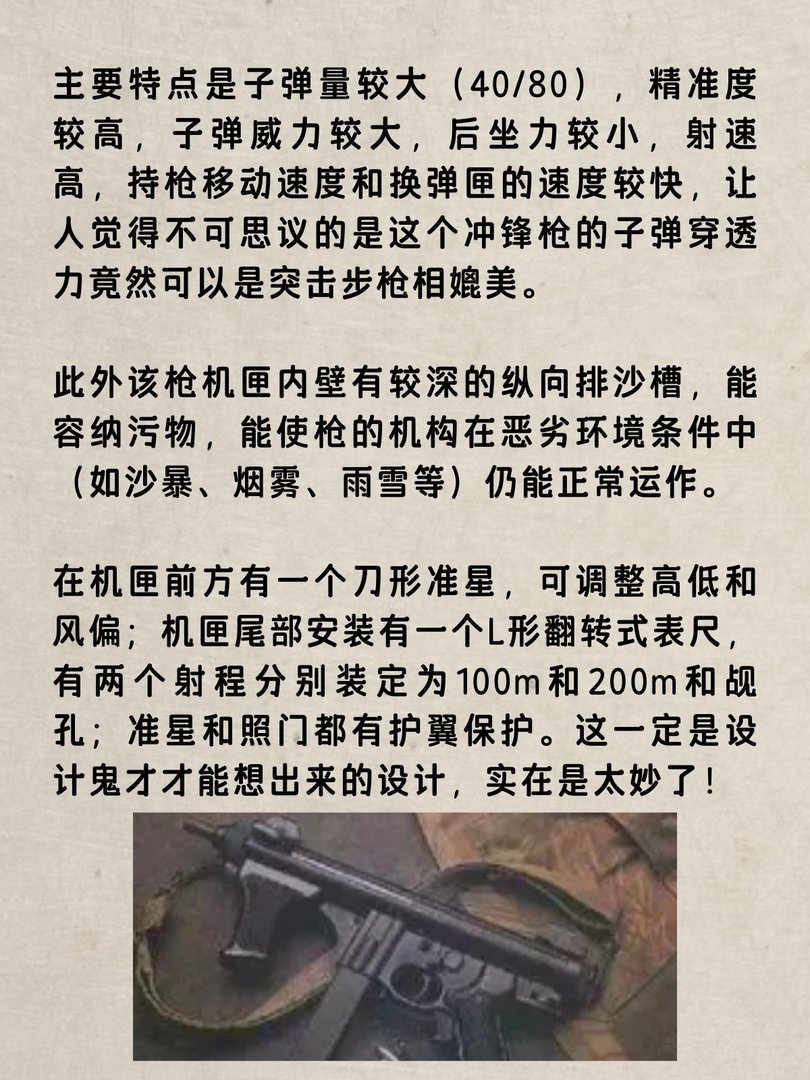 主要特点是子弹量较大（40/80），精准度较高，子弹威力较大，后坐力较小，射速高，持枪移动速度和换弹匣的速度较快，让人觉得不可思议的是这个冲锋枪的子弹穿透力竟然可以是突击步枪相媲美。

此外该枪机匣内壁有较深的纵向排沙槽，能容纳污物，能使枪的机构在恶劣环境条件中（如沙暴、烟雾、雨雪等）仍能正常运作。

在机匣前方有一个刀形准星，可调整高低和风偏；机匣尾部安装有一个L形翻转式表尺，有两个射程分别装定为100m和200m和觇孔；准星和照门都有护翼保护。这一定是设计鬼才才能想出来的设计，实在是太妙了！